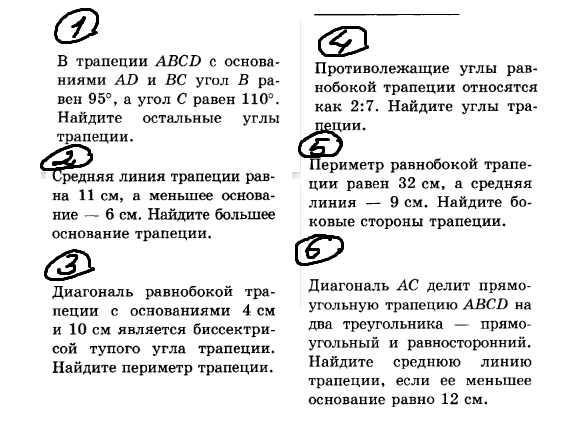 1

В трапеции $ABCD$ с основаниями $AD$ и $BC$ угол $B$ равен $95°$, а угол $C$ равен $110°$. Найдите остальные углы трапеции.

2

Средняя линия трапеции равна 11 см, а меньшее основание — 6 см. Найдите большее основание трапеции.

3

Диагональ равнобокой трапеции с основаниями 4 см и 10 см является биссектрисой тупого угла трапеции. Найдите периметр трапеции.

4

Противолежащие углы равнобокой трапеции относятся как 2:7. Найдите углы трапеции.

5

Периметр равнобокой трапеции равен 32 см, а средняя линия — 9 см. Найдите боковые стороны трапеции.

6

Диагональ $AC$ делит прямоугольную трапецию $ABCD$ на два треугольника — прямоугольный и равносторонний. Найдите среднюю линию трапеции, если ее меньшее основание равно 12 см.